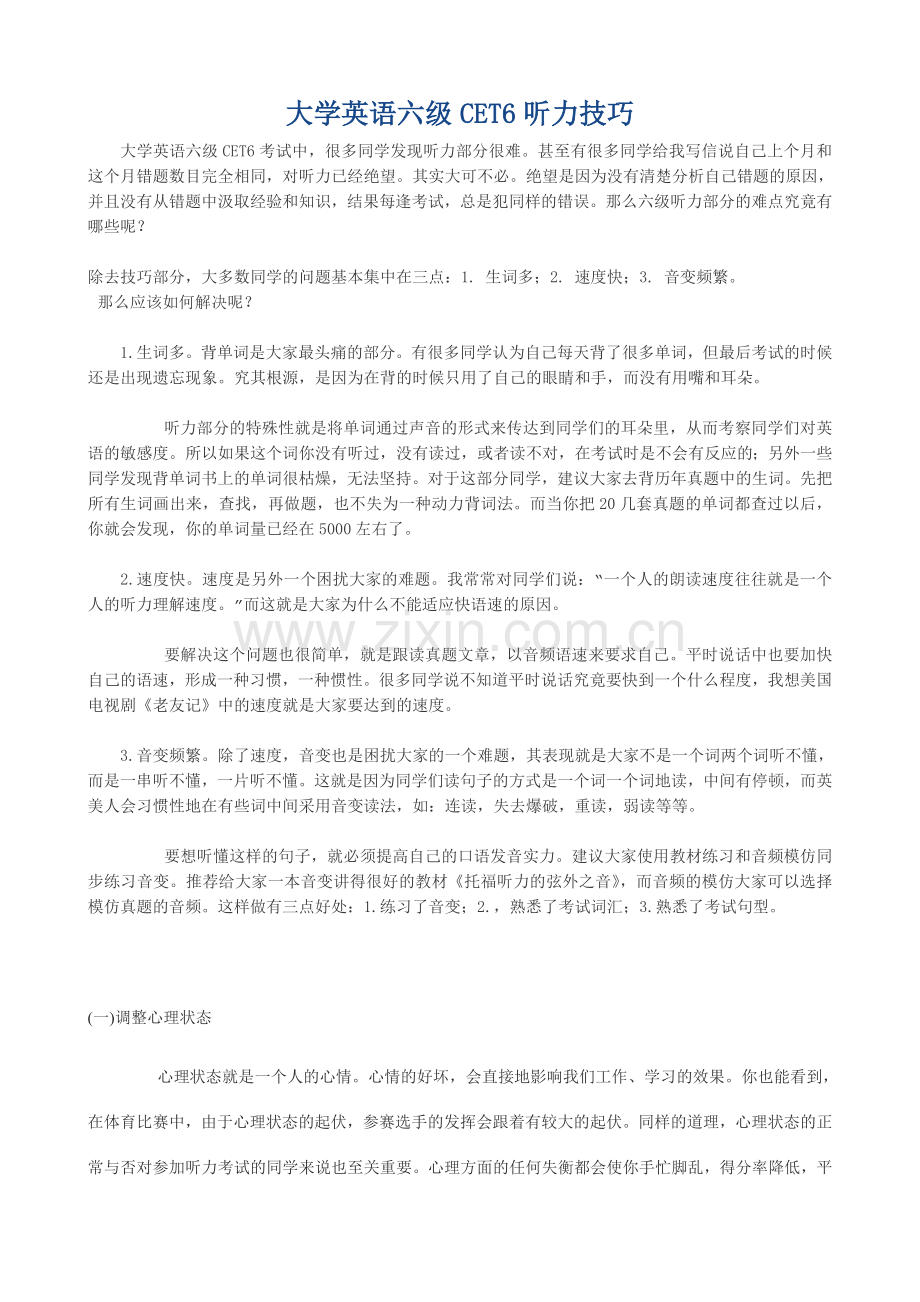 大学英语六级CET6听力技巧

大学英语六级CET6考试中，很多同学发现听力部分很难。甚至有很多同学给我写信说自己上个月和这个月错题数目完全相同，对听力已经绝望。其实大可不必。绝望是因为没有清楚分析自己错题的原因，并且没有从错题中汲取经验和知识，结果每逢考试，总是犯同样的错误。那么六级听力部分的难点究竟有哪些呢？

除去技巧部分，大多数同学的问题基本集中在三点：1. 生词多；2. 速度快；3. 音变频繁。
那么应该如何解决呢？

1.生词多。背单词是大家最头痛的部分。有很多同学认为自己每天背了很多单词，但最后考试的时候还是出现遗忘现象。究其根源，是因为在背的时候只用了自己的眼睛和手，而没有用嘴和耳朵。

听力部分的特殊性就是将单词通过声音的形式来传达到同学们的耳朵里，从而考察同学们对英语的敏感度。所以如果这个词你没有听过，没有读过，或者读不对，在考试时是不会有反应的；另外一些同学发现背单词书上的单词很枯燥，无法坚持。对于这部分同学，建议大家去背历年真题中的生词。先把所有生词画出来，查找，再做题，也不失为一种动力背词法。而当你把20几套真题的单词都查过以后，你就会发现，你的单词量已经在5000左右了。

2.速度快。速度是另外一个困扰大家的难题。我常常对同学们说：“一个人的朗读速度往往就是一个人的听力理解速度。”而这就是大家为什么不能适应快语速的原因。

要解决这个问题也很简单，就是跟读真题文章，以音频语速来要求自己。平时说话中也要加快自己的语速，形成一种习惯，一种惯性。很多同学说不知道平时说话究竟要快到一个什么程度，我想美国电视剧《老友记》中的速度就是大家要达到的速度。

3.音变频繁。除了速度，音变也是困扰大家的一个难题，其表现就是大家不是一个词两个词听不懂，而是一串听不懂，一片听不懂。这就是因为同学们读句子的方式是一个词一个词地读，中间有停顿，而英美人会习惯性地在有些词中间采用音变读法，如：连读，失去爆破，重读，弱读等等。

要想听懂这样的句子，就必须提高自己的口语发音实力。建议大家使用教材练习和音频模仿同步练习音变。推荐给大家一本音变讲得很好的教材《托福听力的弦外之音》，而音频的模仿大家可以选择模仿真题的音频。这样做有三点好处：1.练习了音变；2.，熟悉了考试词汇；3.熟悉了考试句型。

(一)调整心理状态

心理状态就是一个人的心情。心情的好坏，会直接地影响我们工作、学习的效果。你也能看到，在体育比赛中，由于心理状态的起伏，参赛选手的发挥会跟着有较大的起伏。同样的道理，心理状态的正常与否对参加听力考试的同学来说也至关重要。心理方面的任何失衡都会使你手忙脚乱，得分率降低，平

www.zixin.com.cn